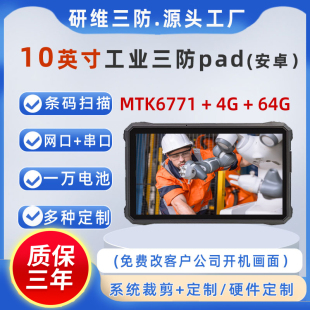 研维三防.源头工厂

10英寸工业三防pad(安卓)

条码扫描

MTK6771 + 4G + 64G

网口+串口

一万电池

多种定制

质保三年

(免费改客户公司开机画面)

系统裁剪+定制/硬件定制